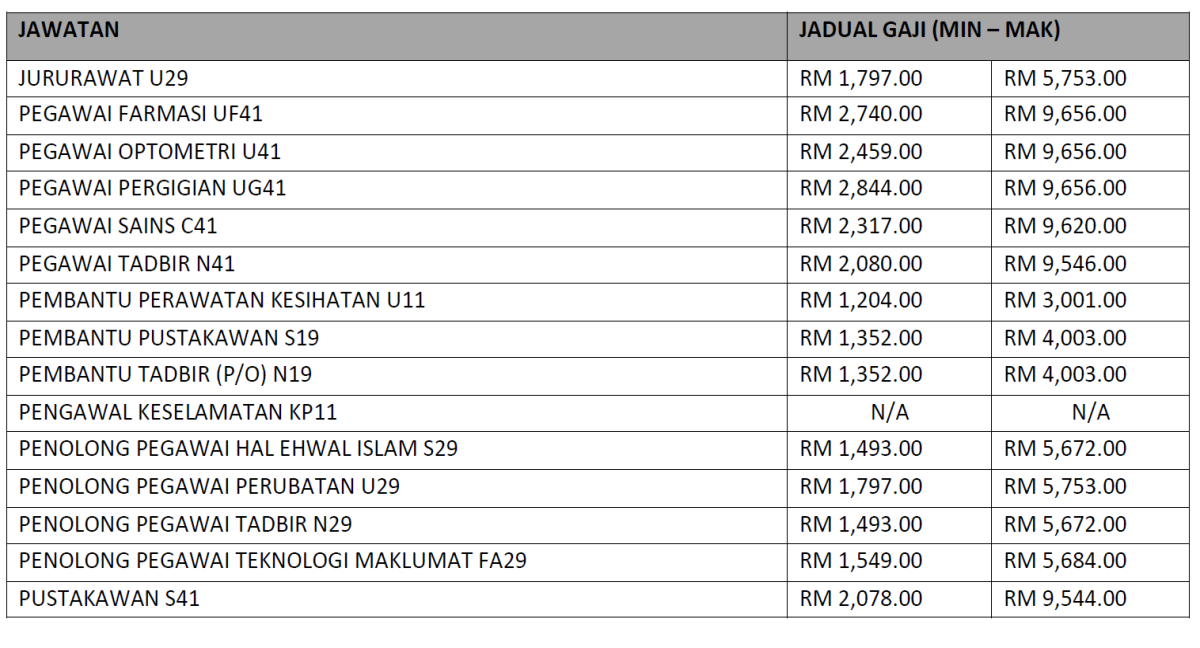 | JAWATAN | JADUAL GAJI (MIN – MAK) | |
|---|---|---|
| JURURAWAT U29 | RM 1,797.00 | RM 5,753.00 |
| PEGAWAI FARMASI UF41 | RM 2,740.00 | RM 9,656.00 |
| PEGAWAI OPTOMETRI U41 | RM 2,459.00 | RM 9,656.00 |
| PEGAWAI PERGIGIAN UG41 | RM 2,844.00 | RM 9,656.00 |
| PEGAWAI SAINS C41 | RM 2,317.00 | RM 9,620.00 |
| PEGAWAI TADBIR N41 | RM 2,080.00 | RM 9,546.00 |
| PEMBANTU PERAWATAN KESIHATAN U11 | RM 1,204.00 | RM 3,001.00 |
| PEMBANTU PUSTAKAWAN S19 | RM 1,352.00 | RM 4,003.00 |
| PEMBANTU TADBIR (P/O) N19 | RM 1,352.00 | RM 4,003.00 |
| PENGAWAL KESELAMATAN KP11 | N/A | N/A |
| PENOLONG PEGAWAI HAL EHWAL ISLAM S29 | RM 1,493.00 | RM 5,672.00 |
| PENOLONG PEGAWAI PERUBATAN U29 | RM 1,797.00 | RM 5,753.00 |
| PENOLONG PEGAWAI TADBIR N29 | RM 1,493.00 | RM 5,672.00 |
| PENOLONG PEGAWAI TEKNOLOGI MAKLUMAT FA29 | RM 1,549.00 | RM 5,684.00 |
| PUSTAKAWAN S41 | RM 2,078.00 | RM 9,544.00 |